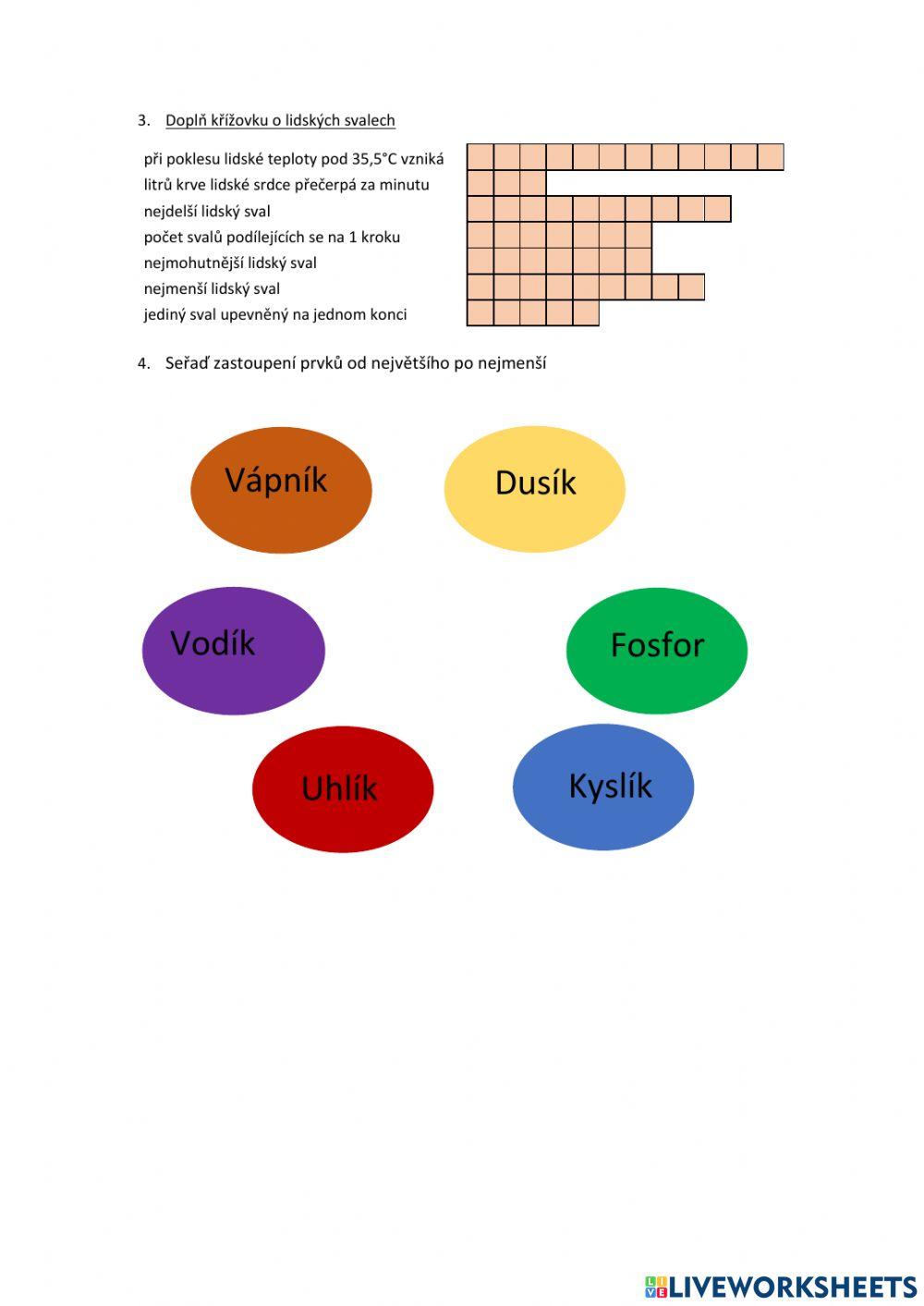 3. Doplň křížovku o lidských svalech

při poklesu lidské teploty pod 35,5°C vzniká
litrů krve lidské srdce přečerpá za minutu
nejdelší lidský sval
počet svalů podílejících se na 1 kroku
nejmohutnější lidský sval
nejmenší lidský sval
jediný sval upevněný na jednom konci

4. Seřaď zastoupení prvků od největšího po nejmenší

Vápník

Dusík

Vodík

Fosfor

Uhlík

Kyslík

LIVEWORKSHEETS